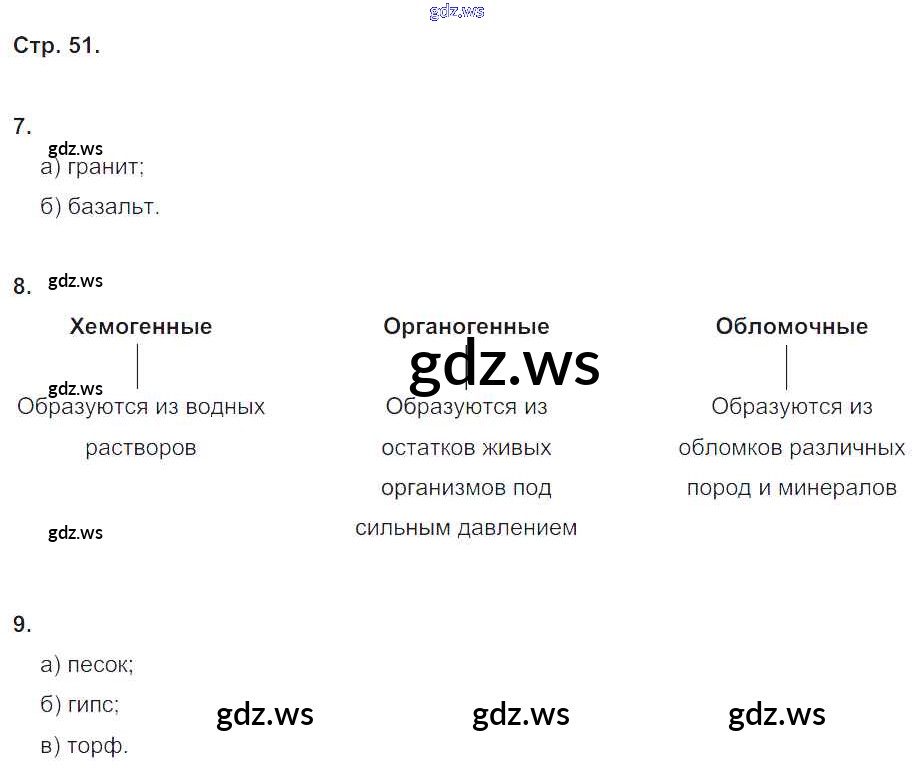 Стр. 51.

7.

а) гранит;

б) базальт.

8.

Хемогенные

Образуются из водных растворов

Органогенные

Образуются из остатков живых организмов под сильным давлением

Обломочные

Образуются из обломков различных пород и минералов

9.

а) песок;

б) гипс;

в) торф.

gdz.ws